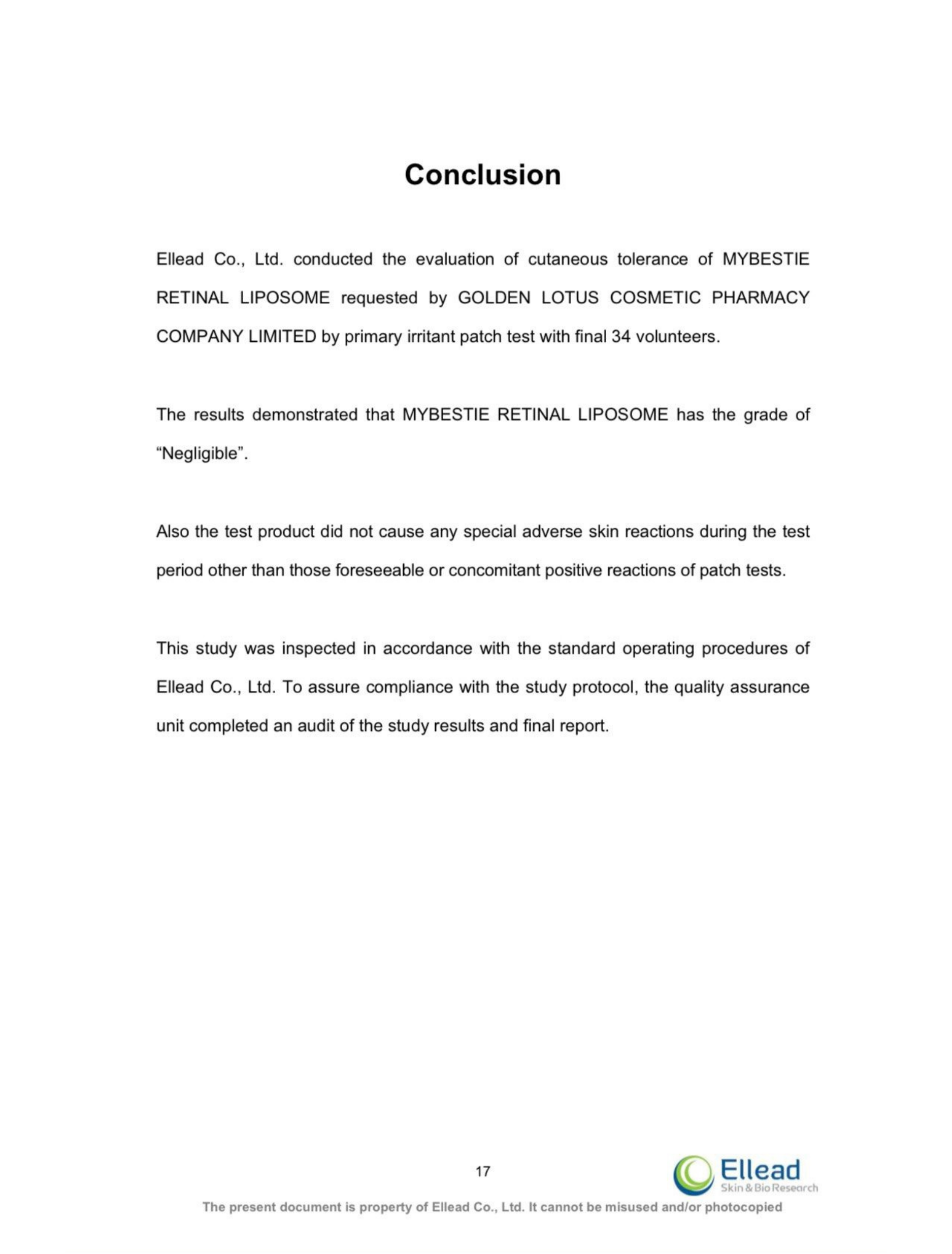 Conclusion

Ellead Co., Ltd. conducted the evaluation of cutaneous tolerance of MYBESTIE RETINAL LIPOSOME requested by GOLDEN LOTUS COSMETIC PHARMACY COMPANY LIMITED by primary irritant patch test with final 34 volunteers.

The results demonstrated that MYBESTIE RETINAL LIPOSOME has the grade of “Negligible”.

Also the test product did not cause any special adverse skin reactions during the test period other than those foreseeable or concomitant positive reactions of patch tests.

This study was inspected in accordance with the standard operating procedures of Ellead Co., Ltd. To assure compliance with the study protocol, the quality assurance unit completed an audit of the study results and final report.

17

Ellead
Skin & Bio Research

The present document is property of Ellead Co., Ltd. It cannot be misused and/or photocopied